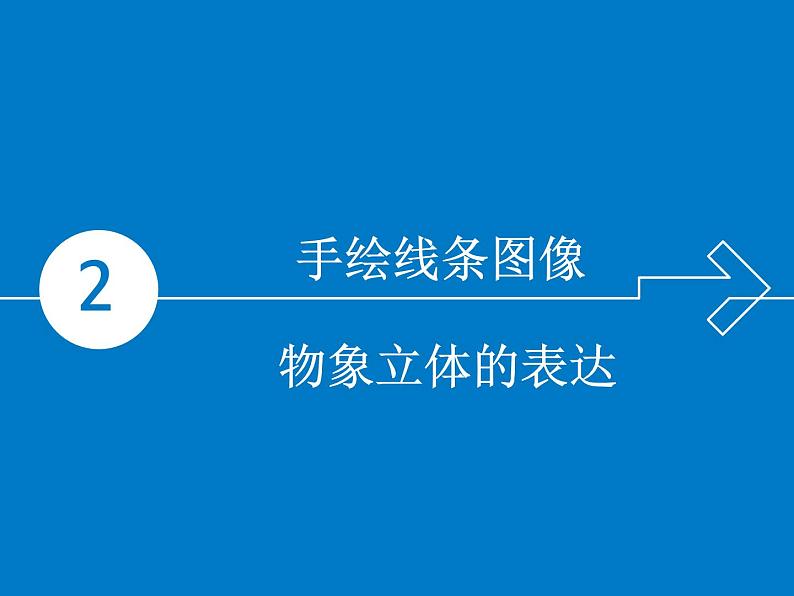 2

手绘线条图像

物象立体的表达